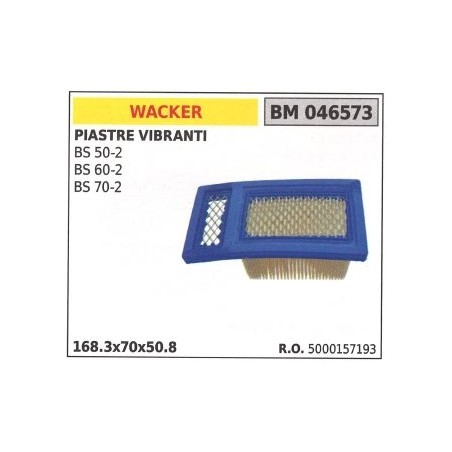 WACKER

BM 046573

PIASTRE VIBRANTI
BS 50-2
BS 60-2
BS 70-2

168.3x70x50.8

R.O. 5000157193